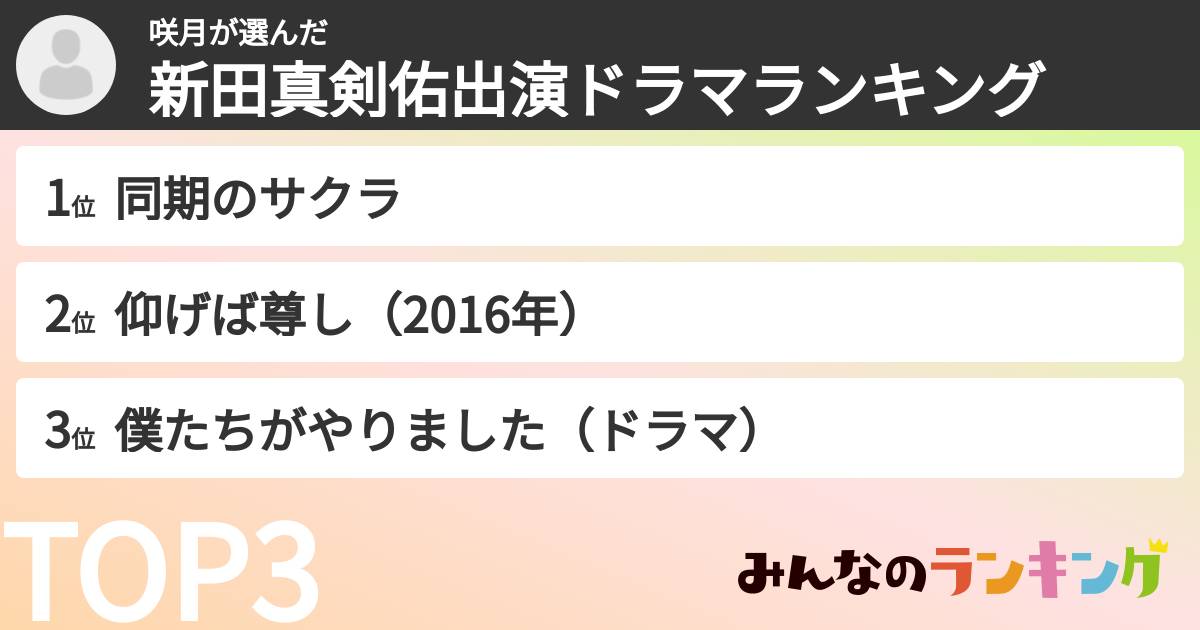 咲月が選んだ
新田真剣佑出演ドラマランキング

1位 同期のサクラ

2位 仰げば尊し（2016年）

3位 僕たちがやりました（ドラマ）

TOP3

みんなのランキング